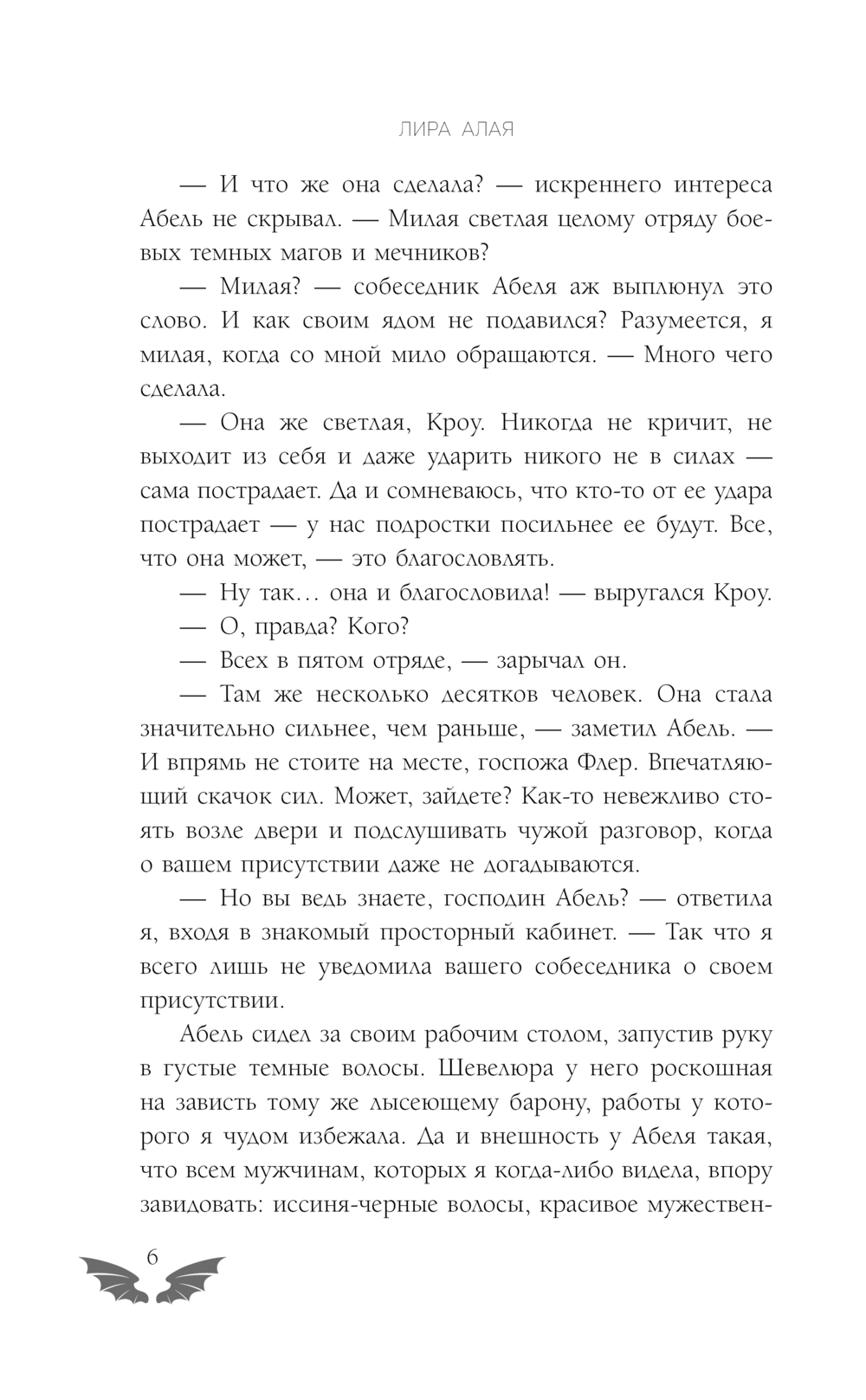 ЛИРА АЛАЯ

— И что же она сделала? — искреннего интереса Абель не скрывал. — Милая светлая целому отряду боевых темных магов и мечников?

— Милая? — собеседник Абеля аж выплюнул это слово. И как своим ядом не подавился? Разумеется, я милая, когда со мной мило обращаются. — Много чего сделала.

— Она же светлая, Кроу. Никогда не кричит, не выходит из себя и даже ударить никого не в силах — сама пострадает. Да и сомневаюсь, что кто-то от ее удара пострадает — у нас подростки посильнее ее будут. Все, что она может, — это благословлять.

— Ну так… она и благословила! — выругался Кроу.

— О, правда? Кого?

— Всех в пятом отряде, — зарычал он.

— Там же несколько десятков человек. Она стала значительно сильнее, чем раньше, — заметил Абель. — И впрямь не стоите на месте, госпожа Флер. Впечатляющий скачок сил. Может, зайдете? Как-то невежливо стоять возле двери и подслушивать чужой разговор, когда о вашем присутствии даже не догадываются.

— Но вы ведь знаете, господин Абель? — ответила я, входя в знакомый просторный кабинет. — Так что я всего лишь не уведомила вашего собеседника о своем присутствии.

Абель сидел за своим рабочим столом, запустив руку в густые темные волосы. Шевелюра у него роскошная на зависть тому же лысеющему барону, работы у которого я чудом избежала. Да и внешность у Абеля такая, что всем мужчинам, которых я когда-либо видела, впору завидовать: иссиня-черные волосы, красивое мужествен-

6